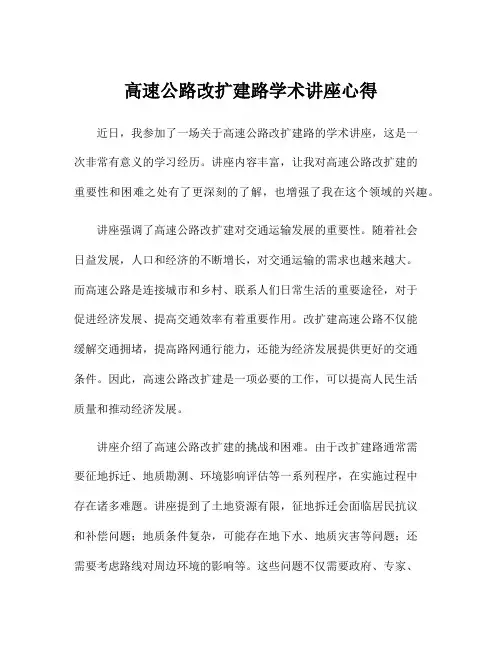 高速公路改扩建路学术讲座心得

近日，我参加了一场关于高速公路改扩建路的学术讲座，这是一次非常有意义的学习经历。讲座内容丰富，让我对高速公路改扩建的重要性和困难之处有了更深刻的了解，也增强了我在这个领域的兴趣。

讲座强调了高速公路改扩建对交通运输发展的重要性。随着社会日益发展，人口和经济的不断增长，对交通运输的需求也越来越大。而高速公路是连接城市和乡村、联系人们日常生活的重要途径，对于促进经济发展、提高交通效率有着重要作用。改扩建高速公路不仅能缓解交通拥堵，提高路网通行能力，还能为经济发展提供更好的交通条件。因此，高速公路改扩建是一项必要的工作，可以提高人民生活质量和推动经济发展。

讲座介绍了高速公路改扩建的挑战和困难。由于改扩建路通常需要征地拆迁、地质勘测、环境影响评估等一系列程序，在实施过程中存在诸多难题。讲座提到了土地资源有限，征地拆迁会面临居民抗议和补偿问题；地质条件复杂，可能存在地下水、地质灾害等问题；还需要考虑路线对周边环境的影响等。这些问题不仅需要政府、专家、